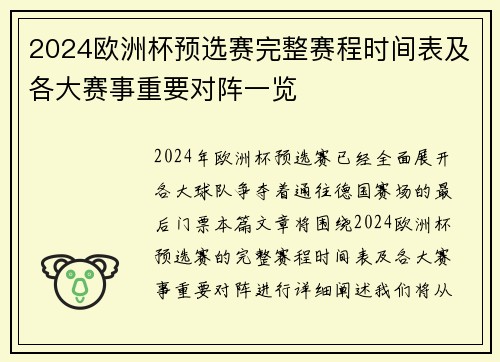 2024欧洲杯预选赛完整赛程时间表及各大赛事重要对阵一览

2024年欧洲杯预选赛已经全面展开各大球队争夺着通往德国赛场的最后门票本篇文章将围绕2024欧洲杯预选赛的完整赛程时间表及各大赛事重要对阵进行详细阐述我们将从